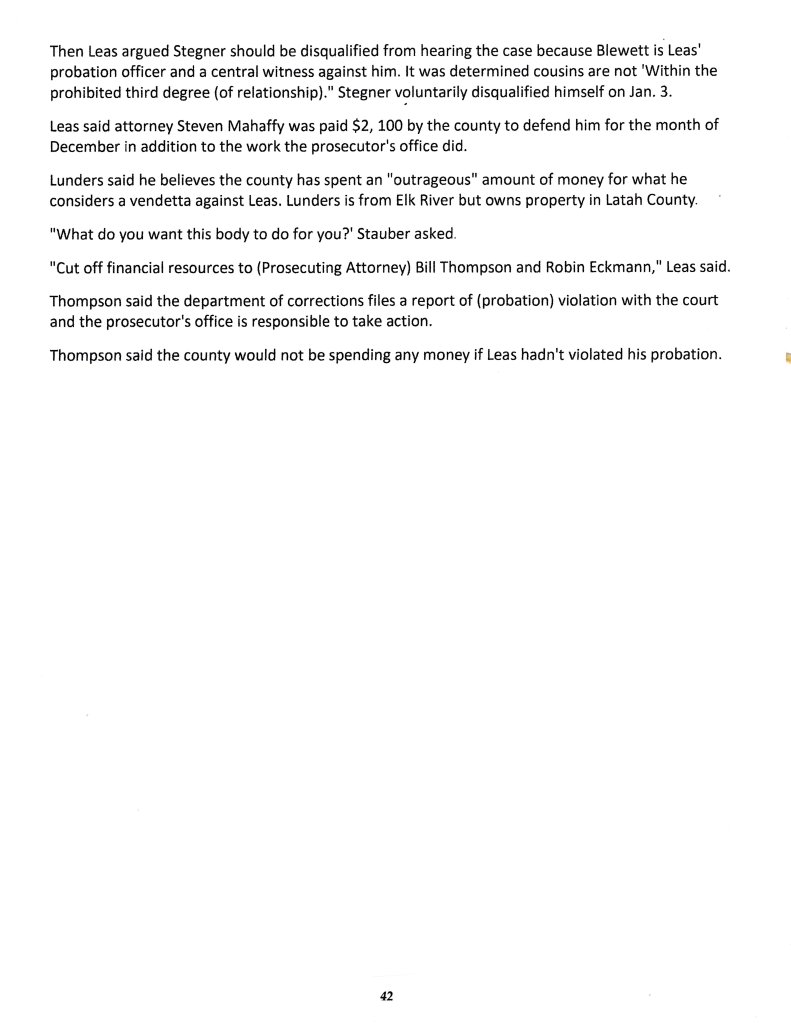 Then Leas argued Stegner should be disqualified from hearing the case because Blewett is Leas' probation officer and a central witness against him. It was determined cousins are not 'Within the prohibited third degree (of relationship)." Stegner voluntarily disqualified himself on Jan. 3.

Leas said attorney Steven Mahaffy was paid $2, 100 by the county to defend him for the month of December in addition to the work the prosecutor's office did.

Lunders said he believes the county has spent an "outrageous" amount of money for what he considers a vendetta against Leas. Lunders is from Elk River but owns property in Latah County.

"What do you want this body to do for you?' Stauber asked.

"Cut off financial resources to (Prosecuting Attorney) Bill Thompson and Robin Eckmann," Leas said.

Thompson said the department of corrections files a report of (probation) violation with the court and the prosecutor's office is responsible to take action.

Thompson said the county would not be spending any money if Leas hadn't violated his probation.

42